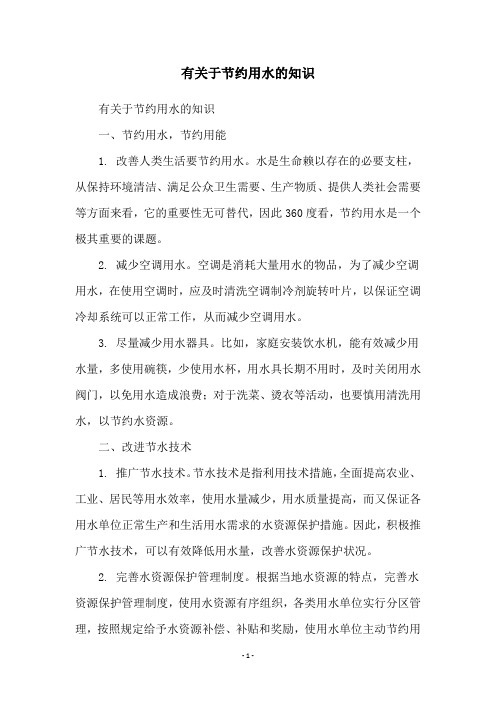 有关于节约用水的知识

有关于节约用水的知识

一、节约用水，节约用能

1. 改善人类生活要节约用水。水是生命赖以存在的必要支柱，从保持环境清洁、满足公众卫生需要、生产物质、提供人类社会需要等方面来看，它的重要性无可替代，因此360度看，节约用水是一个极其重要的课题。

2. 减少空调用水。空调是消耗大量用水的物品，为了减少空调用水，在使用空调时，应及时清洗空调制冷剂旋转叶片，以保证空调冷却系统可以正常工作，从而减少空调用水。

3. 尽量减少用水器具。比如，家庭安装饮水机，能有效减少用水量，多使用碗筷，少使用水杯，用水具长期不用时，及时关闭用水阀门，以免用水造成浪费；对于洗菜、烫衣等活动，也要慎用清洗用水，以节约水资源。

二、改进节水技术

1. 推广节水技术。节水技术是指利用技术措施，全面提高农业、工业、居民等用水效率，使用水量减少，用水质量提高，而又保证各用水单位正常生产和生活用水需求的水资源保护措施。因此，积极推广节水技术，可以有效降低用水量，改善水资源保护状况。

2. 完善水资源保护管理制度。根据当地水资源的特点，完善水资源保护管理制度，使用水资源有序组织，各类用水单位实行分区管理，按照规定给予水资源补偿、补贴和奖励，使用水单位主动节约用

- 1 -